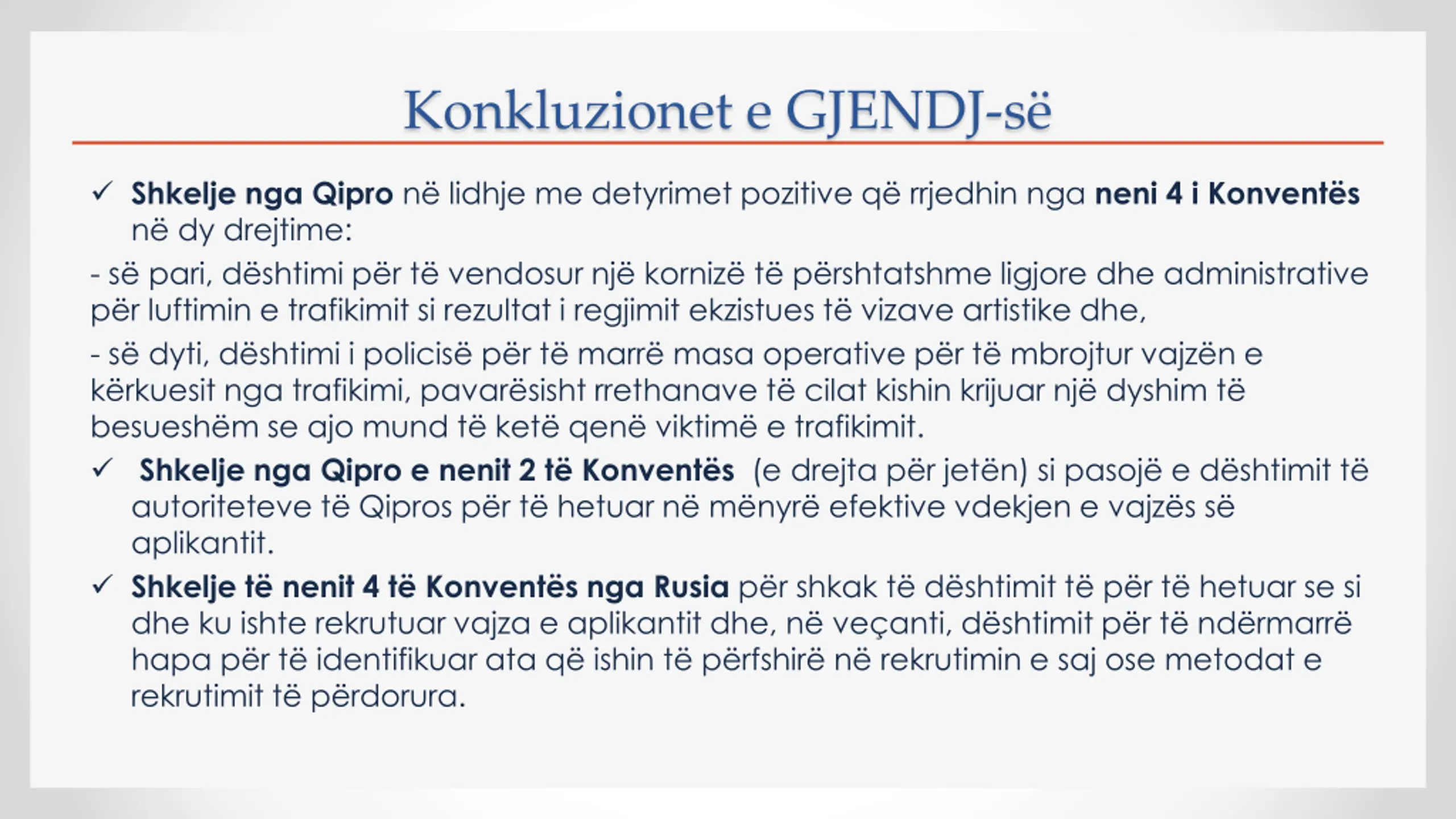 Konkluzionet e GJENDJ-së

✓ Shkelje nga Qipro në lidhje me detyrimet pozitive që rrjedhin nga neni 4 i Konventës në dy drejtime:

- së pari, dështimi për të vendosur një kornizë të përshtatshme ligjore dhe administrative për luftimin e trafikimit si rezultat i regjimit ekzistues të vizave artistike dhe,

- së dyti, dështimi i policisë për të marrë masa operative për të mbrojtur vajzën e kërkuesit nga trafikimi, pavarësisht rrethanave të cilat kishin krijuar një dyshim të besueshëm se ajo mund të ketë qenë viktimë e trafikimit.

✓ Shkelje nga Qipro e nenit 2 të Konventës (e drejta për jetën) si pasojë e dështimit të autoriteteve të Qipros për të hetuar në mënyrë efektive vdekjen e vajzës së aplikantit.

✓ Shkelje të nenit 4 të Konventës nga Rusia për shkak të dështimit të për të hetuar se si dhe ku ishte rekrutuar vajza e aplikantit dhe, në veçanti, dështimit për të ndërmarrë hapa për të identifikuar ata që ishin të përfshirë në rekrutimin e saj ose metodat e rekrutimit të përdorura.